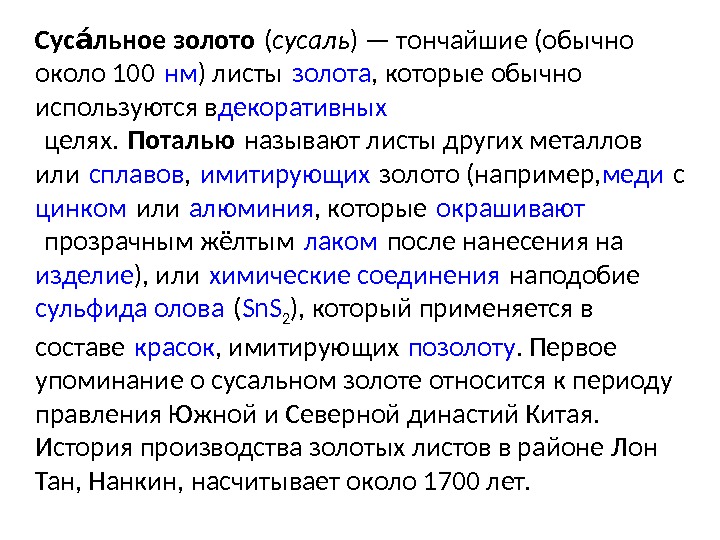 Суса́льное золото (сусаль) — тончайшие (обычно около 100 нм) листы золота, которые обычно используются вдекоративных целях. Поталью называют листы других металлов или сплавов, имитирующих золото (например,меди с цинком или алюминия, которые окрашивают прозрачным жёлтым лаком после нанесения на изделие), или химические соединения наподобие сульфида олова ($SnS_2$), который применяется в составе красок, имитирующих позолоту. Первое упоминание о сусальном золоте относится к периоду правления Южной и Северной династий Китая. История производства золотых листов в районе Лон Тан, Нанкин, насчитывает около 1700 лет.